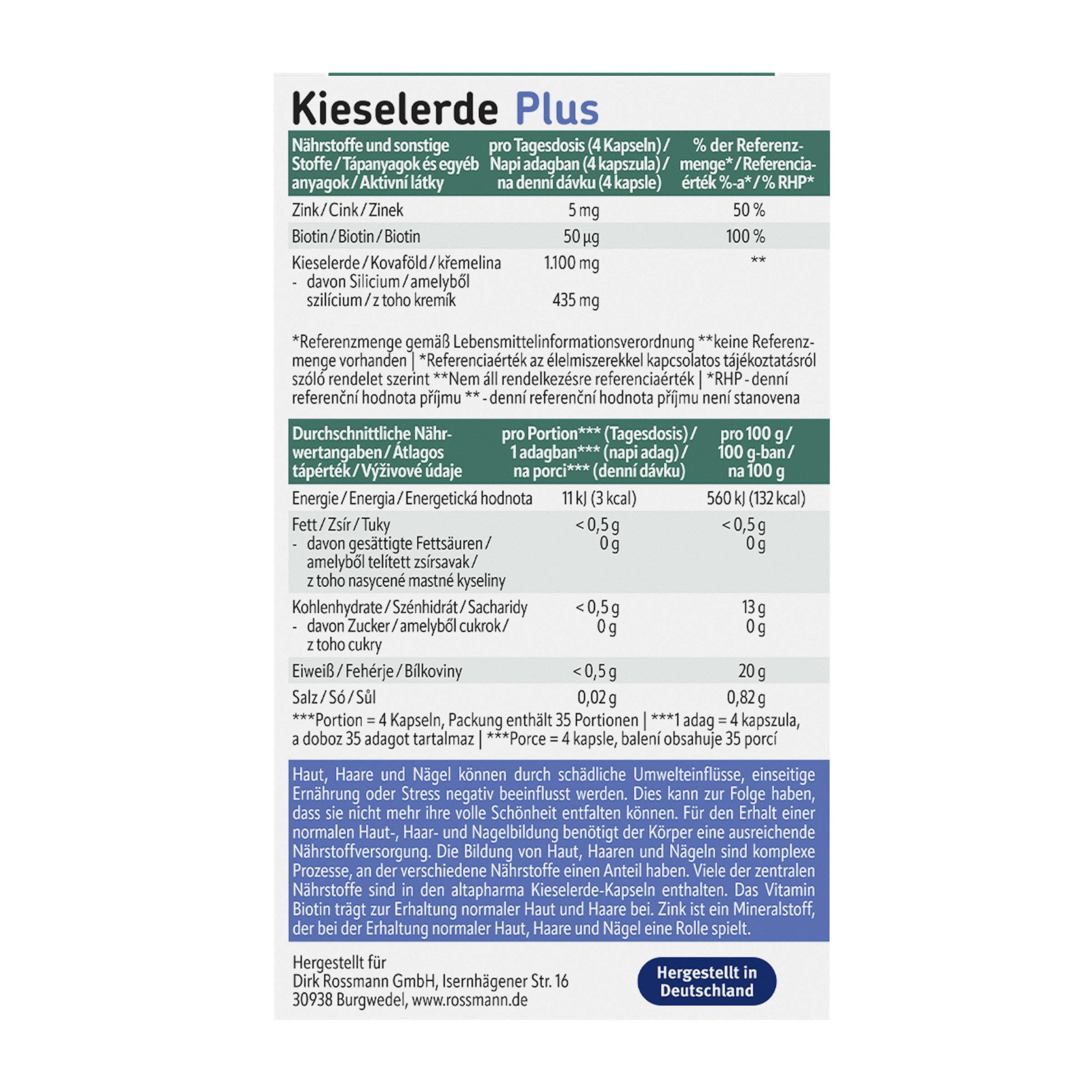 Kieselerde Plus

| Nährstoffe und sonstige Stoffe / Tápanyagok és egyéb anyagok / Aktivní látky | pro Tagesdosis (4 Kapseln) / Napi adagban (4 kapszula) / na denní dávku (4 kapsle) | % der Referenzmenge* / Referenciaérték %-a* / % RHP* |
|---|---|---|
| Zink / Cink / Zinek | 5 mg | 50 % |
| Biotin / Biotin / Biotin | 50 µg | 100 % |
| Kieselerde / Kovaföld / křemelina | 1.100 mg | ** |
| - davon Silicium / amelyből szilícium / z toho kremík | 435 mg | |

*Referenzmenge gemäß Lebensmittelinformationsverordnung **keine Referenzmenge vorhanden | *Referenciaérték az élelmiszerekkel kapcsolatos tájékoztatásról szóló rendelet szerint **Nem áll rendelkezésre referenciaérték | *RHP - denní referenční hodnota příjmu ** - denní referenční hodnota příjmu není stanovena

| Durchschnittliche Nährwertangaben / Átlagos tápérték / Výživové údaje | pro Portion*** (Tagesdosis) / 1 adagban*** (napi adag) / na porci*** (denní dávku) | pro 100 g / 100 g-ban / na 100 g |
|---|---|---|
| Energie / Energia / Energetická hodnota | 11 kJ (3 kcal) | 560 kJ (132 kcal) |
| Fett / Zsír / Tuky | < 0,5 g | < 0,5 g |
| - davon gesättigte Fettsäuren / amelyből telített zsírsavak / z toho nasycené mastné kyseliny | 0 g | 0 g |
| Kohlenhydrate / Szénhidrát / Sacharidy | < 0,5 g | 13 g |
| - davon Zucker / amelyből cukrok / z toho cukry | 0 g | 0 g |
| Eiweiß / Fehérje / Bílkoviny | < 0,5 g | 20 g |
| Salz / Só / Sůl | 0,02 g | 0,82 g |

***Portion = 4 Kapseln, Packung enthält 35 Portionen | ***1 adag = 4 kapszula, a doboz 35 adagot tartalmaz | ***Porce = 4 kapsle, balení obsahuje 35 porcí

Haut, Haare und Nägel können durch schädliche Umwelteinflüsse, einseitige Ernährung oder Stress negativ beeinflusst werden. Dies kann zur Folge haben, dass sie nicht mehr ihre volle Schönheit entfalten können. Für den Erhalt einer normalen Haut-, Haar- und Nagelbildung benötigt der Körper eine ausreichende Nährstoffversorgung. Die Bildung von Haut, Haaren und Nägeln sind komplexe Prozesse, an der verschiedene Nährstoffe einen Anteil haben. Viele der zentralen Nährstoffe sind in den altapharma Kieselerde-Kapseln enthalten. Das Vitamin Biotin trägt zur Erhaltung normaler Haut und Haare bei. Zink ist ein Mineralstoff, der bei der Erhaltung normaler Haut, Haare und Nägel eine Rolle spielt.

Hergestellt für
Dirk Rossmann GmbH, Isernhägener Str. 16
30938 Burgwedel, www.rossmann.de

Hergestellt in
Deutschland